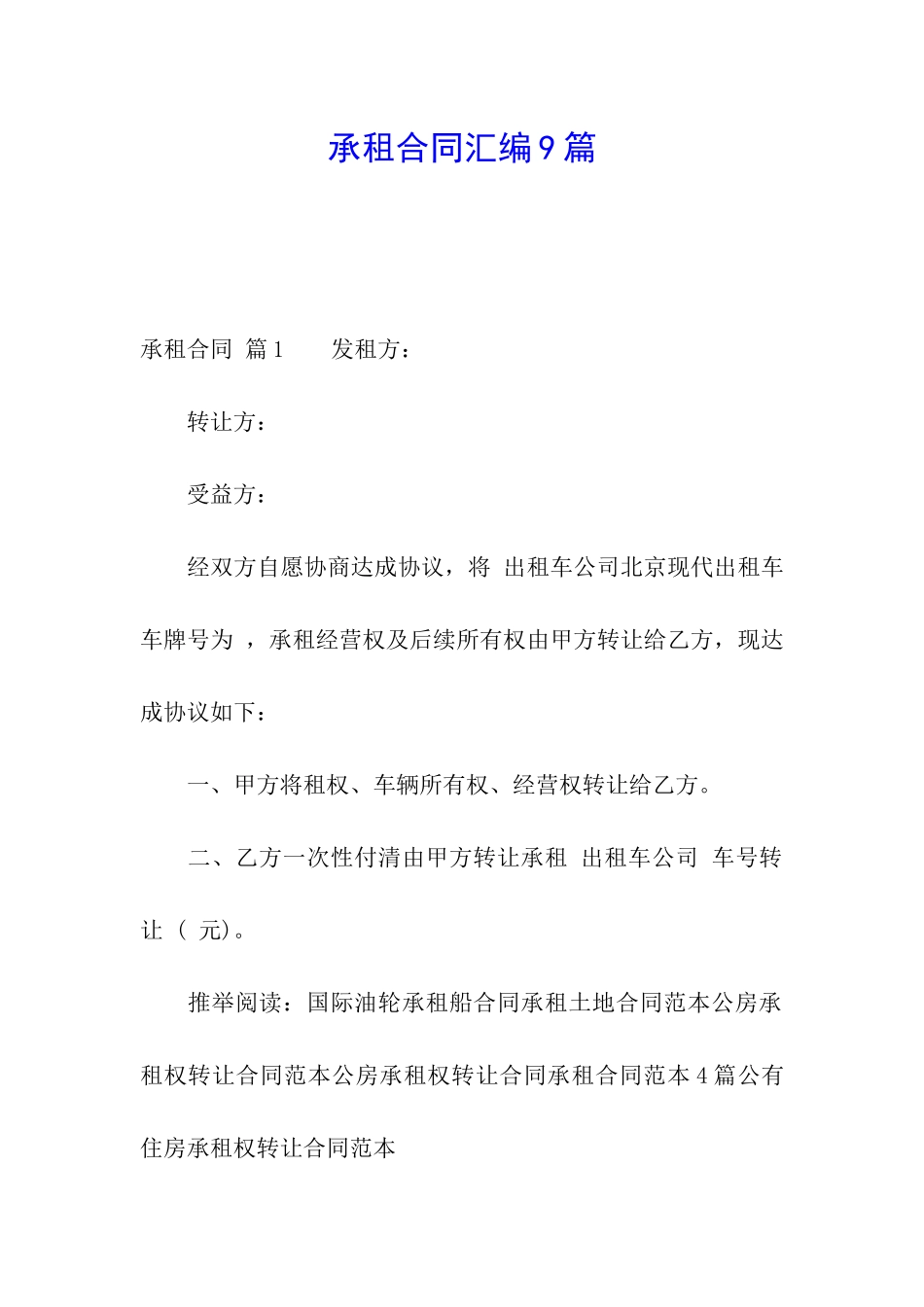 承租合同汇编9篇

承租合同 篇1　　发租方：

转让方：

受益方：

经双方自愿协商达成协议，将 出租车公司北京现代出租车车牌号为 ，承租经营权及后续所有权由甲方转让给乙方，现达成协议如下：

一、甲方将租权、车辆所有权、经营权转让给乙方。

二、乙方一次性付清由甲方转让承租 出租车公司 车号转让（ 元)。

推举阅读：国际油轮承租船合同承租土地合同范本公房承租权转让合同范本公房承租权转让合同承租合同范本4篇公有住房承租权转让合同范本